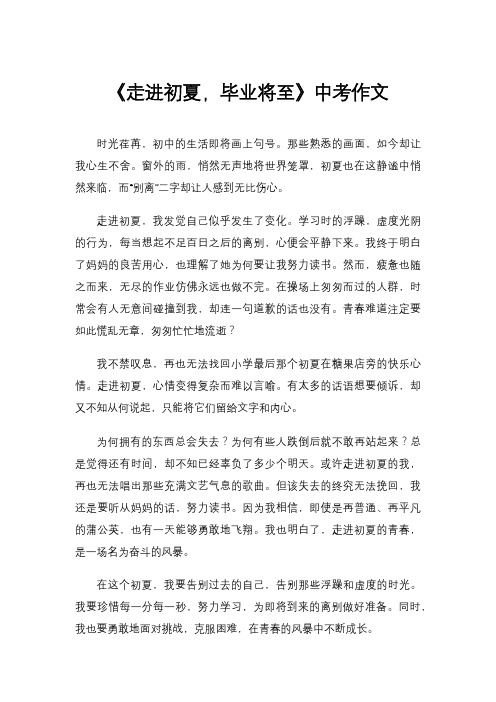 《走进初夏，毕业将至》中考作文

时光荏苒，初中的生活即将画上句号。那些熟悉的画面，如今却让我心生不舍。窗外的雨，悄然无声地将世界笼罩，初夏也在这静谧中悄然来临，而“别离”二字却让人感到无比伤心。

走进初夏，我发觉自己似乎发生了变化。学习时的浮躁、虚度光阴的行为，每当想起不足百日之后的离别，心便会平静下来。我终于明白了妈妈的良苦用心，也理解了她为何要让我努力读书。然而，疲惫也随之而来，无尽的作业仿佛永远也做不完。在操场上匆匆而过的人群，时常会有人无意间碰撞到我，却连一句道歉的话也没有。青春难道注定要如此慌乱无章，匆匆忙忙地流逝？

我不禁叹息，再也无法找回小学最后那个初夏在糖果店旁的快乐心情。走进初夏，心情变得复杂而难以言喻。有太多的话语想要倾诉，却又不知从何说起，只能将它们留给文字和内心。

为何拥有的东西总会失去？为何有些人跌倒后就不敢再站起来？总是觉得还有时间，却不知已经辜负了多少个明天。或许走进初夏的我，再也无法唱出那些充满文艺气息的歌曲。但该失去的终究无法挽回，我还是要听从妈妈的话，努力读书。因为我相信，即使是再普通、再平凡的蒲公英，也有一天能够勇敢地飞翔。我也明白了，走进初夏的青春，是一场名为奋斗的风暴。

在这个初夏，我要告别过去的自己，告别那些浮躁和虚度的时光。我要珍惜每一分每一秒，努力学习，为即将到来的离别做好准备。同时，我也要勇敢地面对挑战，克服困难，在青春的风暴中不断成长。